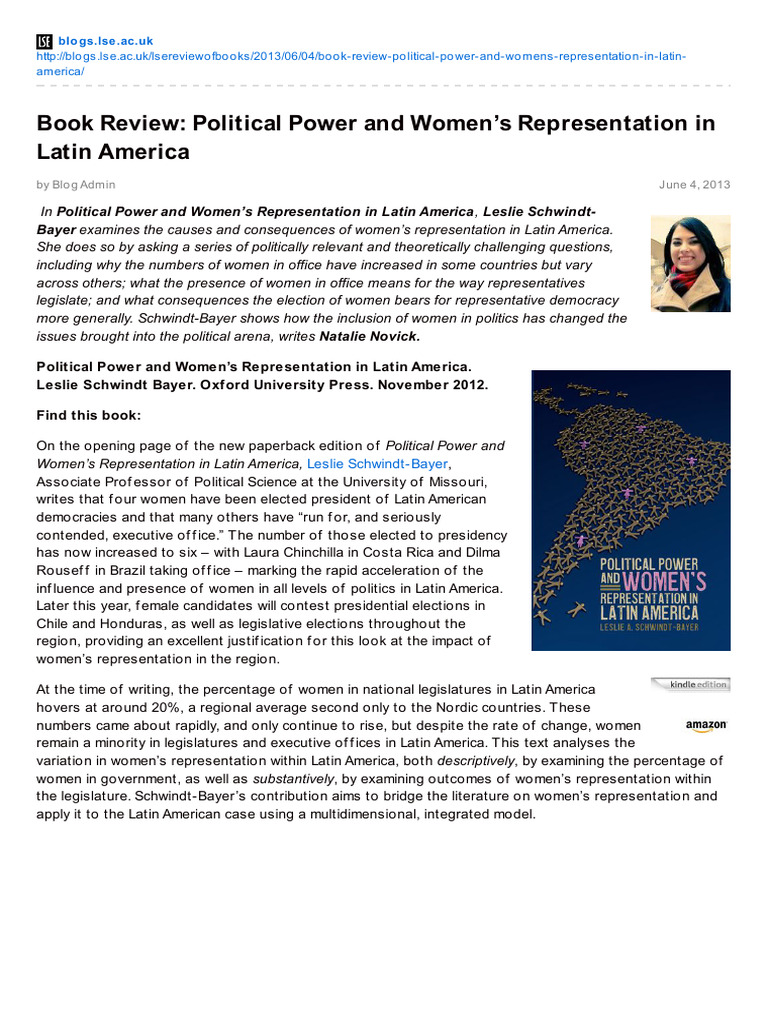 LSE blogs.lse.ac.uk
http://blogs.lse.ac.uk/lsereviewofbooks/2013/06/04/book-review-political-power-and-womens-representation-in-latin-america/

Book Review: Political Power and Women's Representation in Latin America

by Blog Admin June 4, 2013

In Political Power and Women's Representation in Latin America, Leslie Schwindt-Bayer examines the causes and consequences of women's representation in Latin America. She does so by asking a series of politically relevant and theoretically challenging questions, including why the numbers of women in office have increased in some countries but vary across others; what the presence of women in office means for the way representatives legislate; and what consequences the election of women bears for representative democracy more generally. Schwindt-Bayer shows how the inclusion of women in politics has changed the issues brought into the political arena, writes Natalie Novick.

Political Power and Women's Representation in Latin America. Leslie Schwindt Bayer. Oxford University Press. November 2012.

Find this book:

On the opening page of the new paperback edition of Political Power and Women's Representation in Latin America, Leslie Schwindt-Bayer, Associate Professor of Political Science at the University of Missouri, writes that four women have been elected president of Latin American democracies and that many others have "run for, and seriously contended, executive office." The number of those elected to presidency has now increased to six – with Laura Chinchilla in Costa Rica and Dilma Rouseff in Brazil taking office – marking the rapid acceleration of the influence and presence of women in all levels of politics in Latin America. Later this year, female candidates will contest presidential elections in Chile and Honduras, as well as legislative elections throughout the region, providing an excellent justification for this look at the impact of women's representation in the region.

POLITICAL POWER AND WOMEN'S REPRESENTATION IN LATIN AMERICA
LESLIE A. SCHWINDT-BAYER

kindle edition

amazon

At the time of writing, the percentage of women in national legislatures in Latin America hovers at around 20%, a regional average second only to the Nordic countries. These numbers came about rapidly, and only continue to rise, but despite the rate of change, women remain a minority in legislatures and executive offices in Latin America. This text analyses the variation in women's representation within Latin America, both descriptively, by examining the percentage of women in government, as well as substantively, by examining outcomes of women's representation within the legislature. Schwindt-Bayer's contribution aims to bridge the literature on women's representation and apply it to the Latin American case using a multidimensional, integrated model.